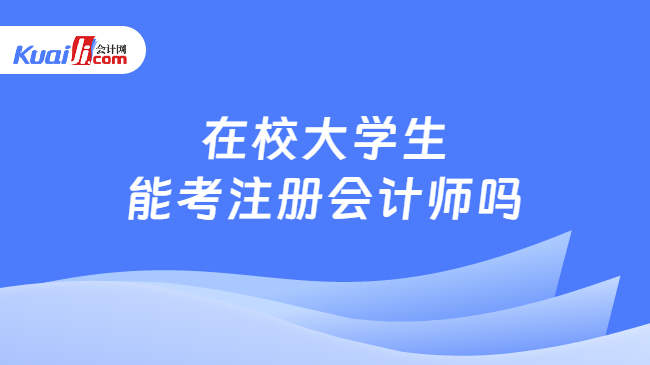 Kuaiji 会计网 .com

在校大学生
能考注册会计师吗